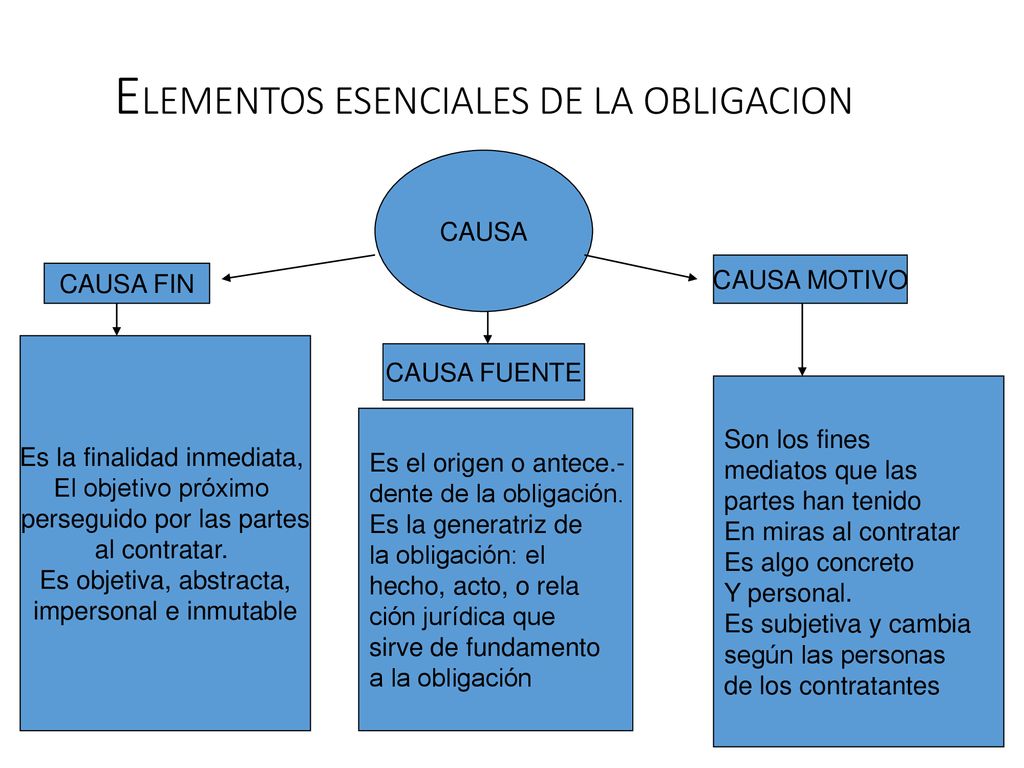 ELEMENTOS ESENCIALES DE LA OBLIGACION

CAUSA

CAUSA FIN

CAUSA FUENTE

CAUSA MOTIVO

Es la finalidad inmediata, El objetivo próximo perseguido por las partes al contratar. Es objetiva, abstracta, impersonal e inmutable

Es el origen o antece.-dente de la obligación. Es la generatriz de la obligación: el hecho, acto, o rela ción jurídica que sirve de fundamento a la obligación

Son los fines mediatos que las partes han tenido En miras al contratar Es algo concreto Y personal. Es subjetiva y cambia según las personas de los contratantes